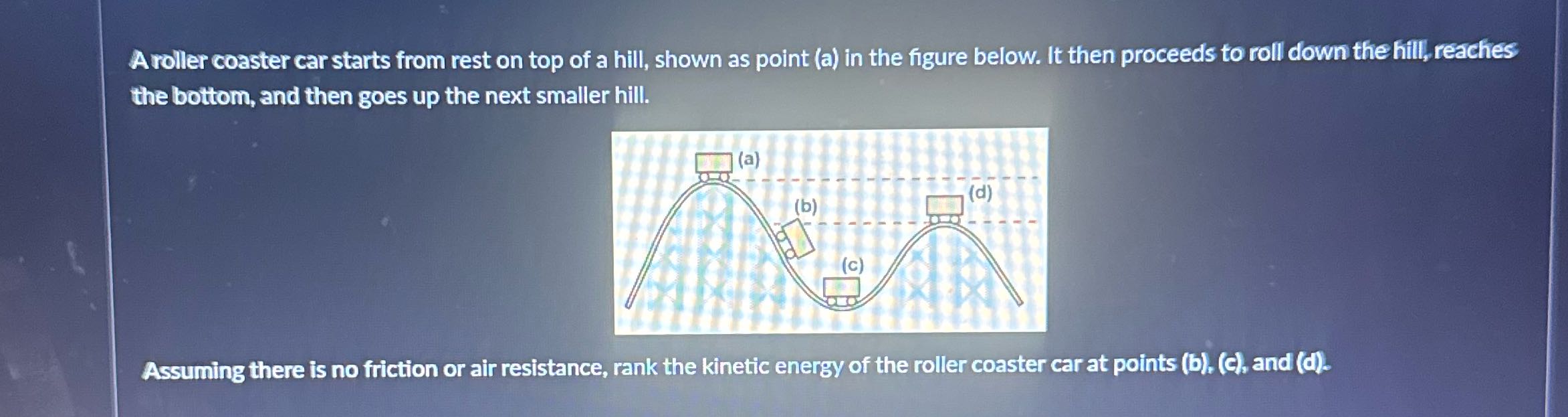 A roller coaster car starts from rest on top of a hill, shown as point (a) in the figure below. It then proceeds to roll down the hill, reaches the bottom, and then goes up the next smaller hill.

(a)
(b)
(c)
(d)

Assuming there is no friction or air resistance, rank the kinetic energy of the roller coaster car at points (b), (c), and (d).